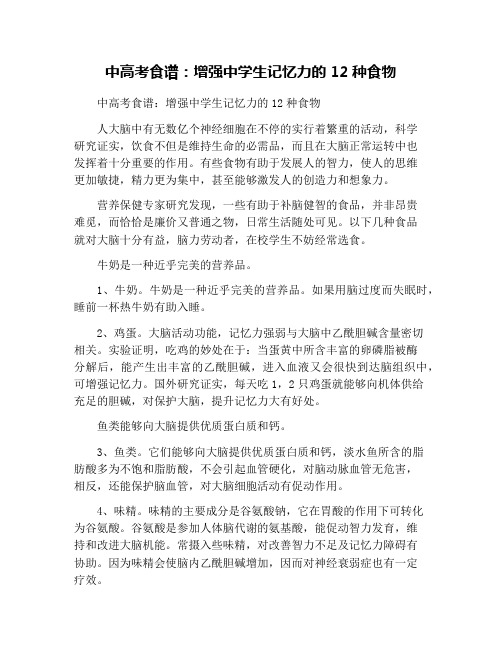 中高考食谱：增强中学生记忆力的 12 种食物

中高考食谱：增强中学生记忆力的 12 种食物

人大脑中有无数亿个神经细胞在不停的实行着繁重的活动，科学研究证实，饮食不但是维持生命的必需品，而且在大脑正常运转中也发挥着十分重要的作用。有些食物有助于发展人的智力，使人的思维更加敏捷，精力更为集中，甚至能够激发人的创造力和想象力。

营养保健专家研究发现，一些有助于补脑健智的食品，并非昂贵难觅，而恰恰是廉价又普通之物，日常生活随处可见。以下几种食品就对大脑十分有益，脑力劳动者，在校学生不妨经常选食。

牛奶是一种近乎完美的营养品。

1、牛奶。牛奶是一种近乎完美的营养品。如果用脑过度而失眠时，睡前一杯热牛奶有助入睡。

2、鸡蛋。大脑活动功能，记忆力强弱与大脑中乙酰胆碱含量密切相关。实验证明，吃鸡的妙处在于：当蛋黄中所含丰富的卵磷脂被酶分解后，能产生出丰富的乙酰胆碱，进入血液又会很快到达脑组织中，可增强记忆力。国外研究证实，每天吃 1，2 只鸡蛋就能够向机体供给充足的胆碱，对保护大脑，提升记忆力大有好处。

鱼类能够向大脑提供优质蛋白质和钙。

3、鱼类。它们能够向大脑提供优质蛋白质和钙，淡水鱼所含的脂肪酸多为不饱和脂肪酸，不会引起血管硬化，对脑动脉血管无危害，相反，还能保护脑血管，对大脑细胞活动有促动作用。

4、味精。味精的主要成分是谷氨酸钠，它在胃酸的作用下可转化为谷氨酸。谷氨酸是参加人体脑代谢的氨基酸，能促动智力发育，维持和改进大脑机能。常摄入些味精，对改善智力不足及记忆力障碍有协助。因为味精会使脑内乙酰胆碱增加，因而对神经衰弱症也有一定疗效。